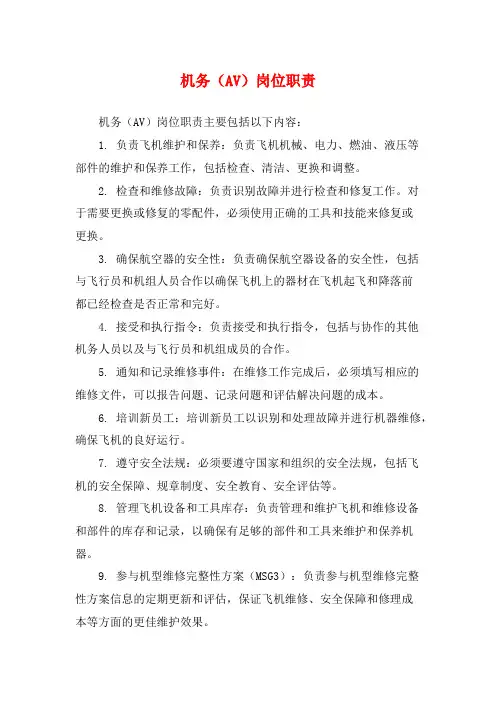 机务（AV）岗位职责

机务（AV）岗位职责主要包括以下内容：

1. 负责飞机维护和保养：负责飞机机械、电力、燃油、液压等部件的维护和保养工作，包括检查、清洁、更换和调整。

2. 检查和维修故障：负责识别故障并进行检查和修复工作。对于需要更换或修复的零配件，必须使用正确的工具和技能来修复或更换。

3. 确保航空器的安全性：负责确保航空器设备的安全性，包括与飞行员和机组人员合作以确保飞机上的器材在飞机起飞和降落前都已经检查是否正常和完好。

4. 接受和执行指令：负责接受和执行指令，包括与协作的其他机务人员以及与飞行员和机组成员的合作。

5. 通知和记录维修事件：在维修工作完成后，必须填写相应的维修文件，可以报告问题、记录问题和评估解决问题的成本。

6. 培训新员工：培训新员工以识别和处理故障并进行机器维修，确保飞机的良好运行。

7. 遵守安全法规：必须要遵守国家和组织的安全法规，包括飞机的安全保障、规章制度、安全教育、安全评估等。

8. 管理飞机设备和工具库存：负责管理和维护飞机和维修设备和部件的库存和记录，以确保有足够的部件和工具来维护和保养机器。

9. 参与机型维修完整性方案（MSG3）：负责参与机型维修完整性方案信息的定期更新和评估，保证飞机维修、安全保障和修理成本等方面的更佳维护效果。